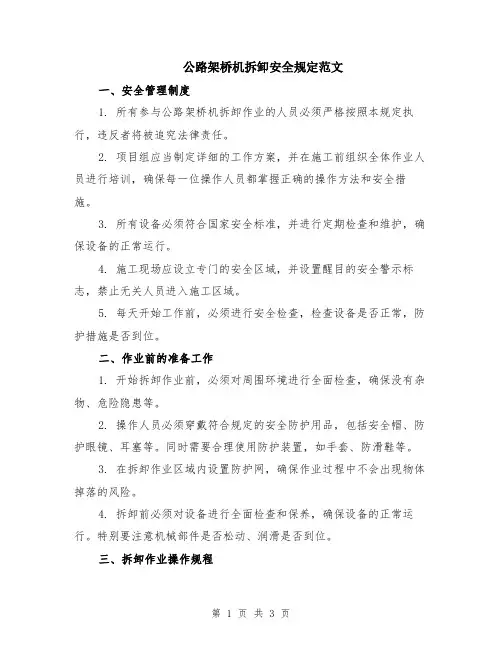 公路架桥机拆卸安全规定范文

一、安全管理制度

1. 所有参与公路架桥机拆卸作业的人员必须严格按照本规定执行，违反者将被追究法律责任。

2. 项目组应当制定详细的工作方案，并在施工前组织全体作业人员进行培训，确保每一位操作人员都掌握正确的操作方法和安全措施。

3. 所有设备必须符合国家安全标准，并进行定期检查和维护，确保设备的正常运行。

4. 施工现场应设立专门的安全区域，并设置醒目的安全警示标志，禁止无关人员进入施工区域。

5. 每天开始工作前，必须进行安全检查，检查设备是否正常，防护措施是否到位。

二、作业前的准备工作

1. 开始拆卸作业前，必须对周围环境进行全面检查，确保没有杂物、危险隐患等。

2. 操作人员必须穿戴符合规定的安全防护用品，包括安全帽、防护眼镜、耳塞等。同时需要合理使用防护装置，如手套、防滑鞋等。

3. 在拆卸作业区域内设置防护网，确保作业过程中不会出现物体掉落的风险。

4. 拆卸前必须对设备进行全面检查和保养，确保设备的正常运行。特别要注意机械部件是否松动、润滑是否到位。

三、拆卸作业操作规程

第 1 页 共 3 页